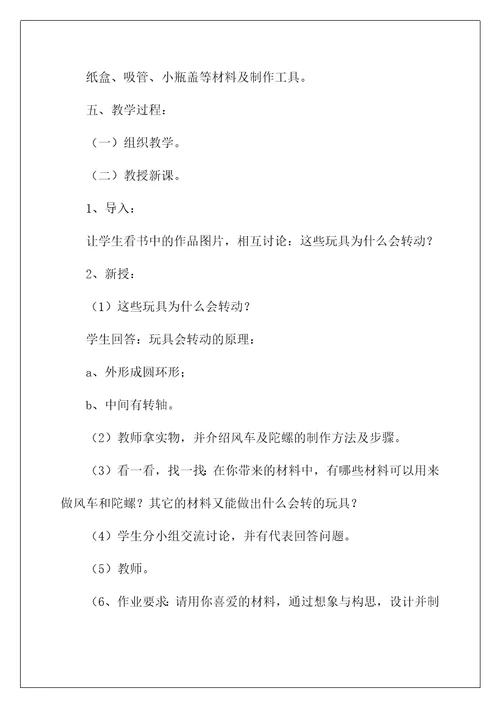 纸盒、吸管、小瓶盖等材料及制作工具。

五、教学过程：

（一）组织教学。

（二）教授新课。

1、导入：

让学生看书中的作品图片，相互讨论：这些玩具为什么会转动？

2、新授：

（1）这些玩具为什么会转动？

学生回答：玩具会转动的原理：

a、外形成圆环形；

b、中间有转轴。

（2）教师拿实物，并介绍风车及陀螺的制作方法及步骤。

（3）看一看，找一找：在你带来的材料中，有哪些材料可以用来做风车和陀螺？其它的材料又能做出什么会转的玩具？

（4）学生分小组交流讨论，并有代表回答问题。

（5）教师。

（6、作业要求：请用你喜爱的材料，通过想象与构思，设计并制